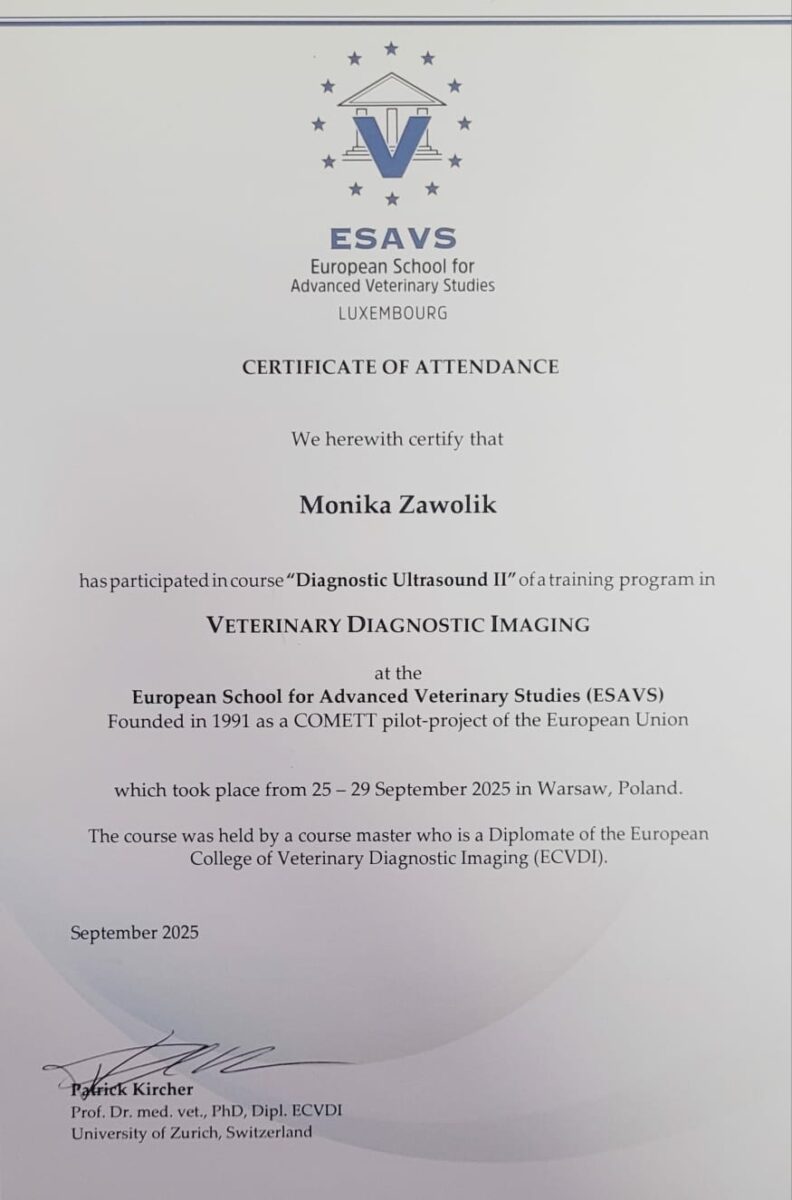 ESAVS
European School for
Advanced Veterinary Studies
LUXEMBOURG

CERTIFICATE OF ATTENDANCE

We herewith certify that

Monika Zawolik

has participated in course "Diagnostic Ultrasound II" of a training program in

VETERINARY DIAGNOSTIC IMAGING

at the
European School for Advanced Veterinary Studies (ESAVS)
Founded in 1991 as a COMETT pilot-project of the European Union

which took place from 25 – 29 September 2025 in Warsaw, Poland.

The course was held by a course master who is a Diplomate of the European College of Veterinary Diagnostic Imaging (ECVDI).

September 2025

Patrick Kircher
Prof. Dr. med. vet., PhD, Dipl. ECVDI
University of Zurich, Switzerland